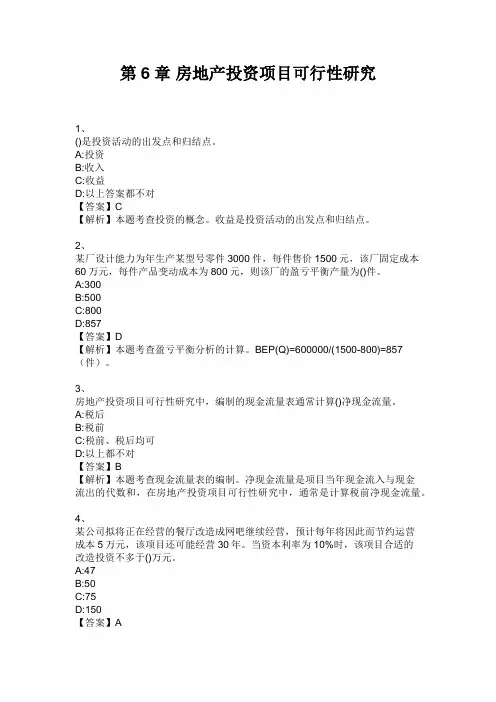 第 6 章 房地产投资项目可行性研究

1、
()是投资活动的出发点和归结点。
A:投资
B:收入
C:收益
D:以上答案都不对
【答案】C
【解析】本题考查投资的概念。收益是投资活动的出发点和归结点。

2、
某厂设计能力为年生产某型号零件 3000 件，每件售价 1500 元，该厂固定成本 60 万元，每件产品变动成本为 800 元，则该厂的盈亏平衡产量为()件。
A:300
B:500
C:800
D:857
【答案】D
【解析】本题考查盈亏平衡分析的计算。BEP(Q)=600000/(1500-800)=857（件）。

3、
房地产投资项目可行性研究中，编制的现金流量表通常计算()净现金流量。
A:税后
B:税前
C:税前、税后均可
D:以上都不对
【答案】B
【解析】本题考查现金流量表的编制。净现金流量是项目当年现金流入与现金流出的代数和，在房地产投资项目可行性研究中，通常是计算税前净现金流量。

4、
某公司拟将正在经营的餐厅改造成网吧继续经营，预计每年将因此而节约运营成本 5 万元，该项目还可能经营 30 年。当资本利率为 10%时，该项目合适的改造投资不多于()万元。
A:47
B:50
C:75
D:150
【答案】A